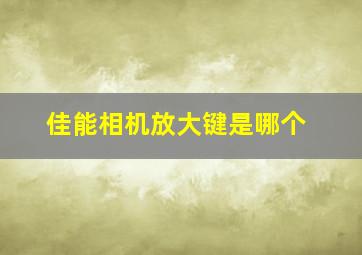 佳能相机放大键是哪个